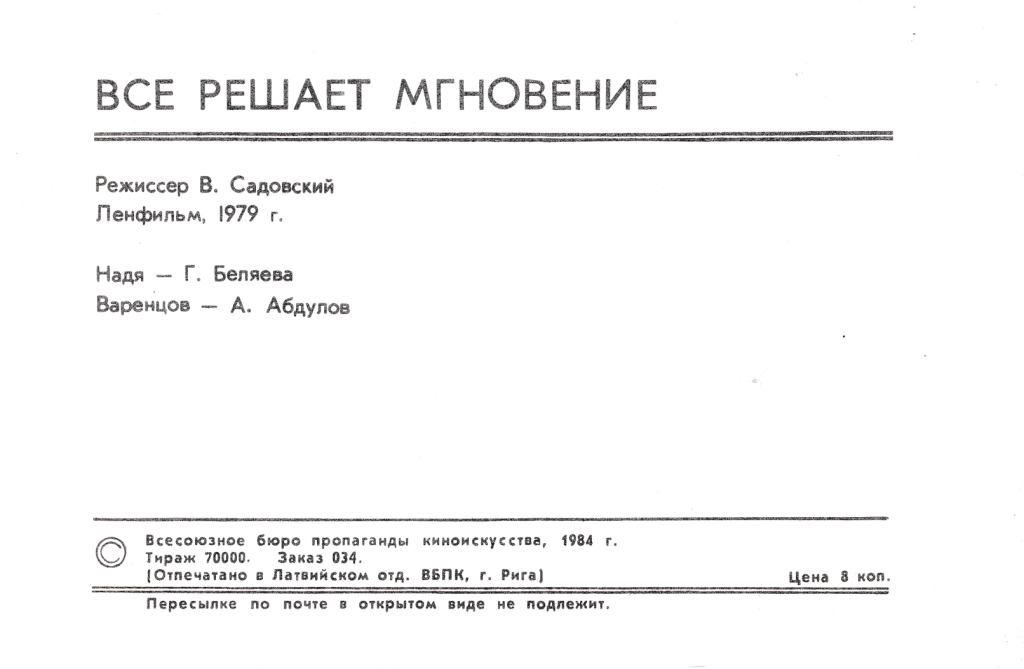 ВСЕ РЕШАЕТ МГНОВЕНИЕ

Режиссер В. Садовский
Ленфильм, 1979 г.

Надя — Г. Беляева
Варенцов — А. Абдулов

© Всесоюзное бюро пропаганды киноискусства, 1984 г.
Тираж 70000. Заказ 034.
(Отпечатано в Латвийском отд. ВБПК, г. Рига)

Цена 8 коп.

Пересылке по почте в открытом виде не подлежит.